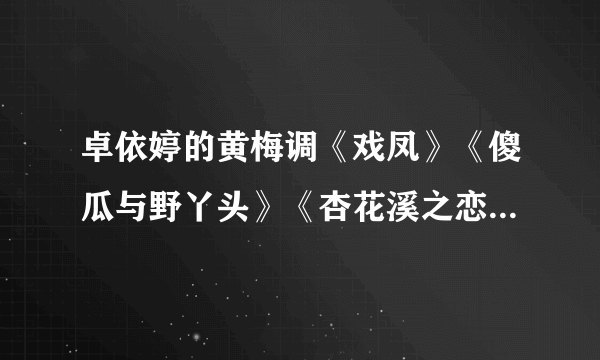 卓依婷的黄梅调《戏凤》《傻瓜与野丫头》《杏花溪之恋...